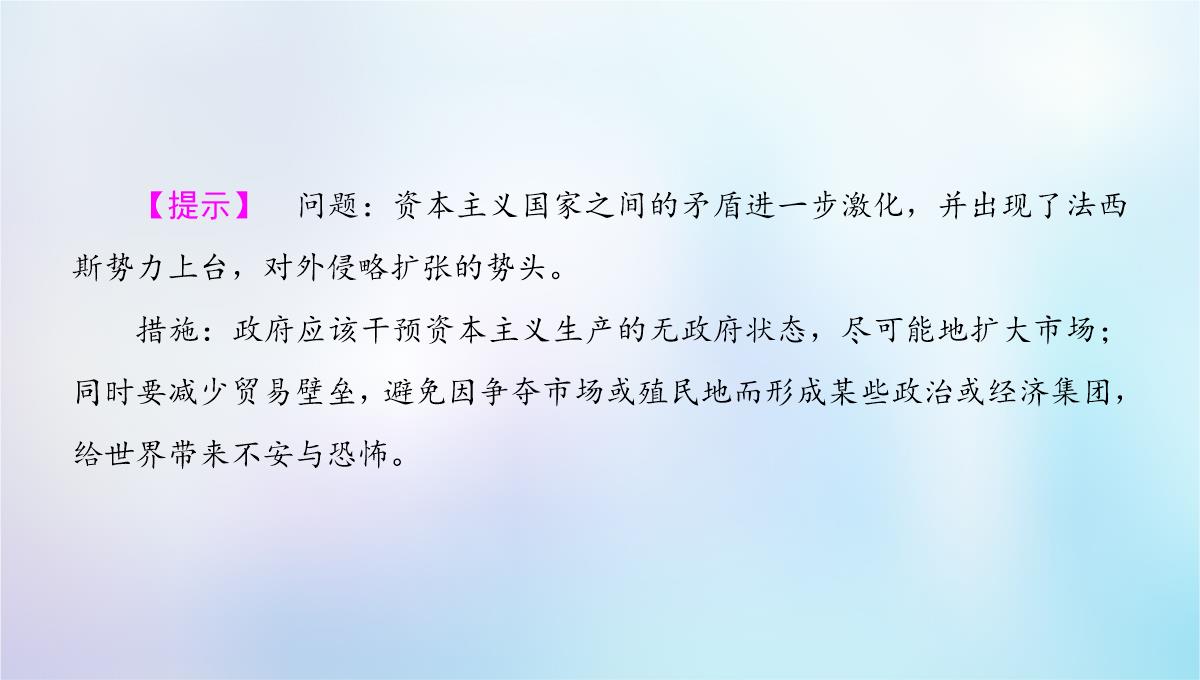 【提示】 问题：资本主义国家之间的矛盾进一步激化，并出现了法西斯势力上台，对外侵略扩张的势头。

措施：政府应该干预资本主义生产的无政府状态，尽可能地扩大市场；同时要减少贸易壁垒，避免因争夺市场或殖民地而形成某些政治或经济集团，给世界带来不安与恐怖。